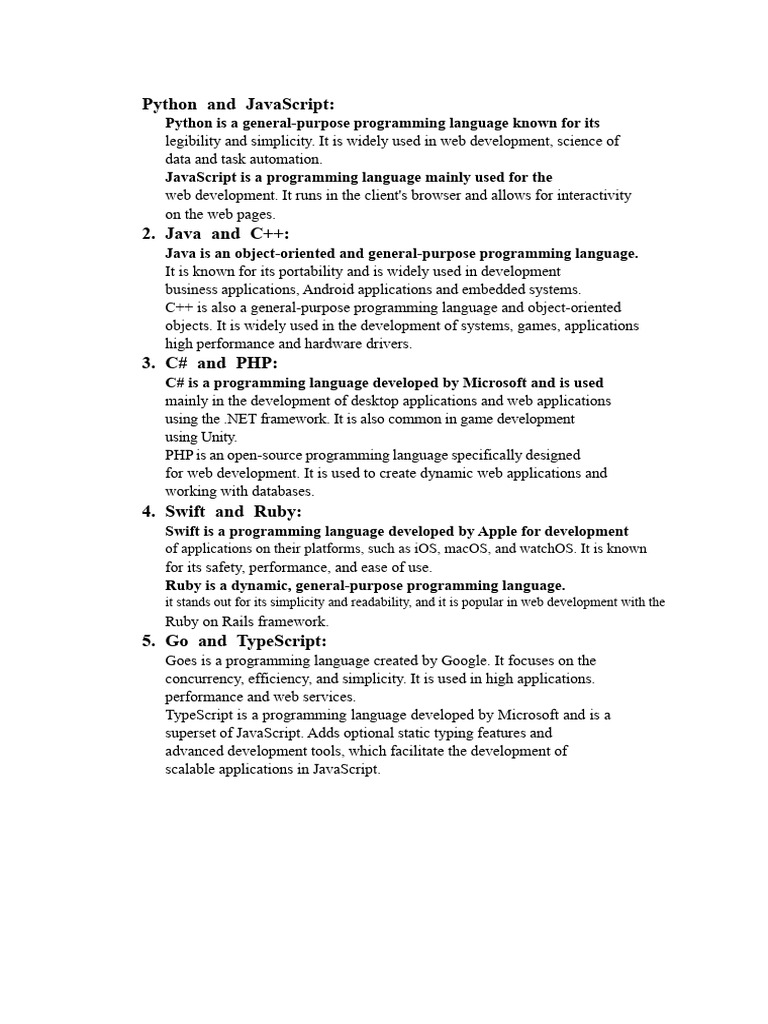 Python and JavaScript:

Python is a general-purpose programming language known for its legibility and simplicity. It is widely used in web development, science of data and task automation.

JavaScript is a programming language mainly used for the web development. It runs in the client's browser and allows for interactivity on the web pages.

2. Java and C++:

Java is an object-oriented and general-purpose programming language. It is known for its portability and is widely used in development business applications, Android applications and embedded systems.

C++ is also a general-purpose programming language and object-oriented objects. It is widely used in the development of systems, games, applications high performance and hardware drivers.

3. C# and PHP:

C# is a programming language developed by Microsoft and is used mainly in the development of desktop applications and web applications using the .NET framework. It is also common in game development using Unity.

PHP is an open-source programming language specifically designed for web development. It is used to create dynamic web applications and working with databases.

4. Swift and Ruby:

Swift is a programming language developed by Apple for development of applications on their platforms, such as iOS, macOS, and watchOS. It is known for its safety, performance, and ease of use.

Ruby is a dynamic, general-purpose programming language. it stands out for its simplicity and readability, and it is popular in web development with the Ruby on Rails framework.

5. Go and TypeScript:

Goes is a programming language created by Google. It focuses on the concurrency, efficiency, and simplicity. It is used in high applications. performance and web services.

TypeScript is a programming language developed by Microsoft and is a superset of JavaScript. Adds optional static typing features and advanced development tools, which facilitate the development of scalable applications in JavaScript.